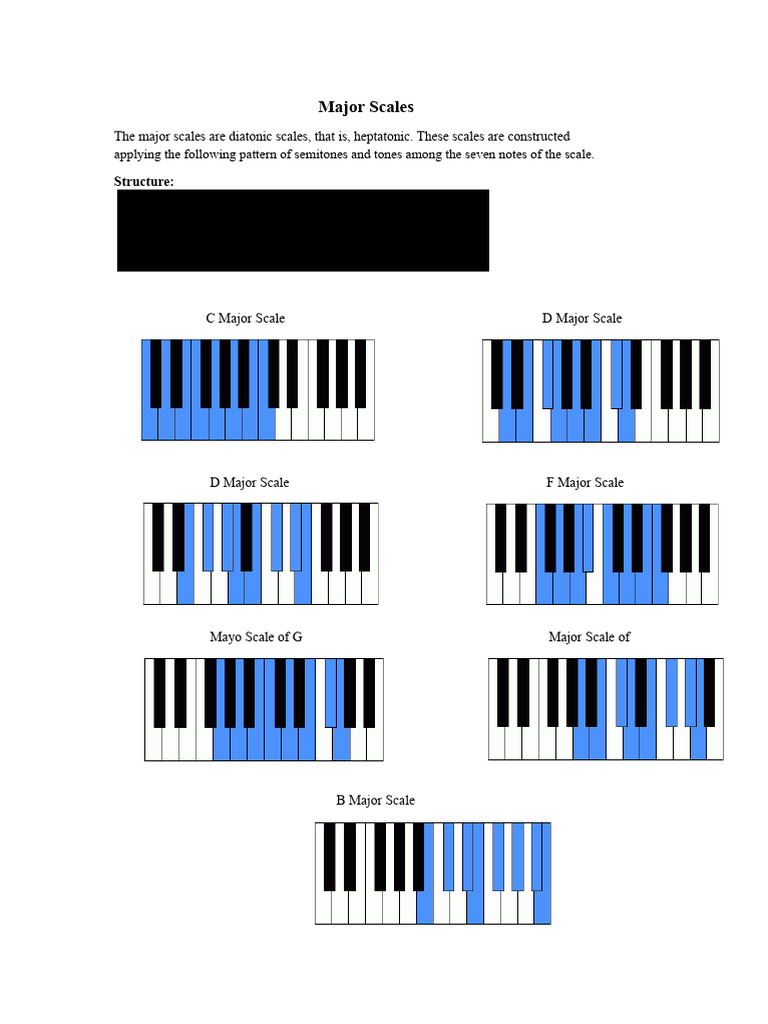 Major Scales

The major scales are diatonic scales, that is, heptatonic. These scales are constructed applying the following pattern of semitones and tones among the seven notes of the scale.

Structure:

C Major Scale

D Major Scale

D Major Scale

F Major Scale

Mayo Scale of G

Major Scale of

B Major Scale